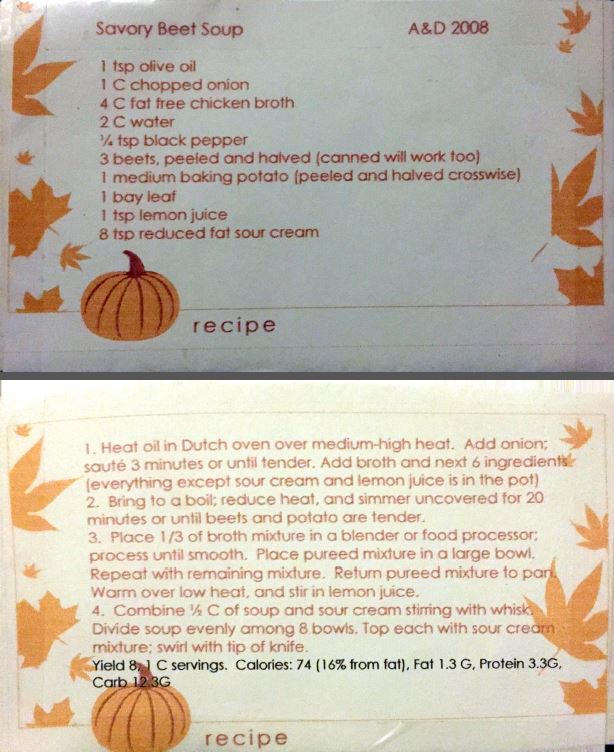 Savory Beet Soup A&D 2008

1 tsp olive oil
1 C chopped onion
4 C fat free chicken broth
2 C water
¼ tsp black pepper
3 beets, peeled and halved (canned will work too)
1 medium baking potato (peeled and halved crosswise)
1 bay leaf
1 tsp lemon juice
8 tsp reduced fat sour cream

recipe

1. Heat oil in Dutch oven over medium-high heat. Add onion; sauté 3 minutes or until tender. Add broth and next 6 ingredients (everything except sour cream and lemon juice is in the pot)
2. Bring to a boil; reduce heat, and simmer uncovered for 20 minutes or until beets and potato are tender.
3. Place 1/3 of broth mixture in a blender or food processor; process until smooth. Place pureed mixture in a large bowl. Repeat with remaining mixture. Return pureed mixture to pan. Warm over low heat, and stir in lemon juice.
4. Combine ½ C of soup and sour cream stirring with whisk. Divide soup evenly among 8 bowls. Top each with sour cream mixture; swirl with tip of knife.
Yield 8, 1 C servings. Calories: 74 (16% from fat), Fat 1.3 G, Protein 3.3G, Carb 12.3G

recipe